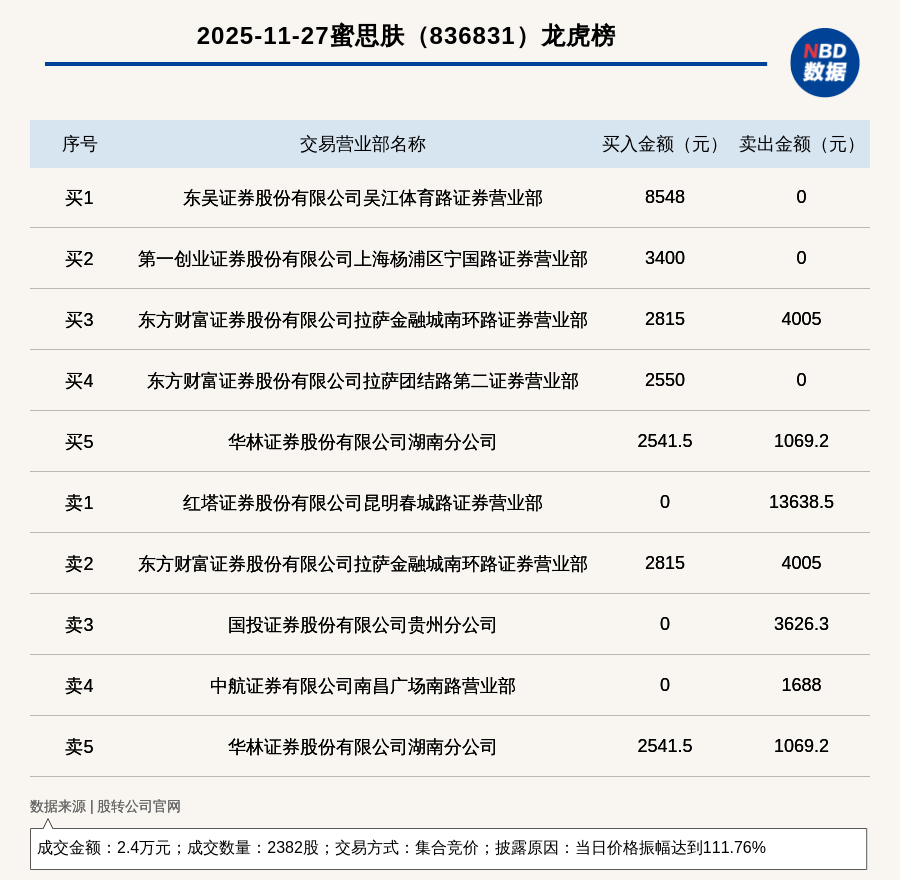 2025-11-27蜜思肤（836831）龙虎榜

NBD
数据

| 序号 | 交易营业部名称 | 买入金额（元） | 卖出金额（元） |
|---|---|---|---|
| 买1 | 东吴证券股份有限公司吴江体育路证券营业部 | 8548 | 0 |
| 买2 | 第一创业证券股份有限公司上海杨浦区宁国路证券营业部 | 3400 | 0 |
| 买3 | 东方财富证券股份有限公司拉萨金融城南环路证券营业部 | 2815 | 4005 |
| 买4 | 东方财富证券股份有限公司拉萨团结路第二证券营业部 | 2550 | 0 |
| 买5 | 华林证券股份有限公司湖南分公司 | 2541.5 | 1069.2 |
| 卖1 | 红塔证券股份有限公司昆明春城路证券营业部 | 0 | 13638.5 |
| 卖2 | 东方财富证券股份有限公司拉萨金融城南环路证券营业部 | 2815 | 4005 |
| 卖3 | 国投证券股份有限公司贵州分公司 | 0 | 3626.3 |
| 卖4 | 中航证券有限公司南昌广场南路营业部 | 0 | 1688 |
| 卖5 | 华林证券股份有限公司湖南分公司 | 2541.5 | 1069.2 |

数据来源 | 股转公司官网

成交金额：2.4万元；成交数量：2382股；交易方式：集合竞价；披露原因：当日价格振幅达到111.76%